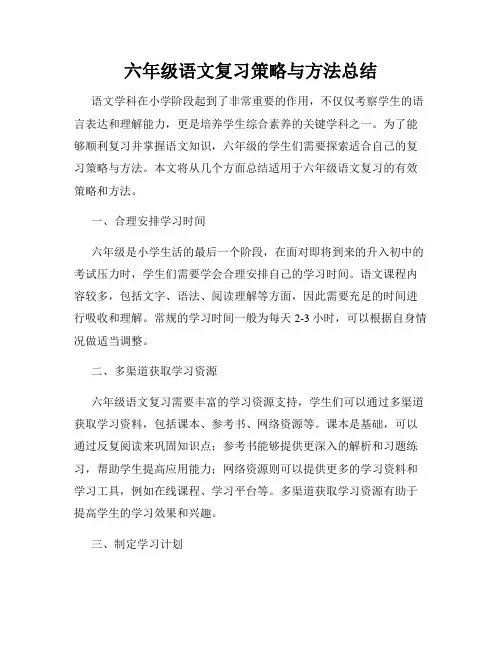 六年级语文复习策略与方法总结

语文学科在小学阶段起到了非常重要的作用，不仅仅考察学生的语言表达和理解能力，更是培养学生综合素养的关键学科之一。为了能够顺利复习并掌握语文知识，六年级的学生们需要探索适合自己的复习策略与方法。本文将从几个方面总结适用于六年级语文复习的有效策略和方法。

一、合理安排学习时间

六年级是小学生活的最后一个阶段，在面对即将到来的升入初中的考试压力时，学生们需要学会合理安排自己的学习时间。语文课程内容较多，包括文字、语法、阅读理解等方面，因此需要充足的时间进行吸收和理解。常规的学习时间一般为每天 2-3 小时，可以根据自身情况做适当调整。

二、多渠道获取学习资源

六年级语文复习需要丰富的学习资源支持，学生们可以通过多渠道获取学习资料，包括课本、参考书、网络资源等。课本是基础，可以通过反复阅读来巩固知识点；参考书能够提供更深入的解析和习题练习，帮助学生提高应用能力；网络资源则可以提供更多的学习资料和学习工具，例如在线课程、学习平台等。多渠道获取学习资源有助于提高学生的学习效果和兴趣。

三、制定学习计划